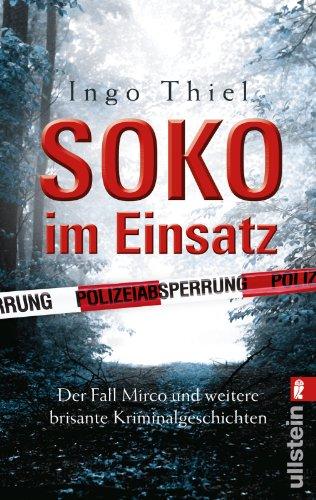 Ingo Thiel

SOKO
im Einsatz

RRUNG POLIZEIABSPERRUNG POLIZ

Der Fall Mirco und weitere brisante Kriminalgeschichten

ullstein